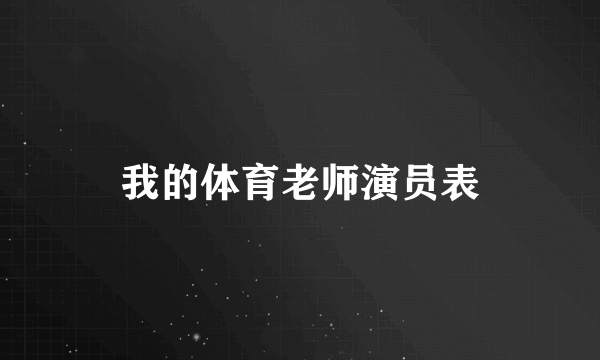 我的体育老师演员表